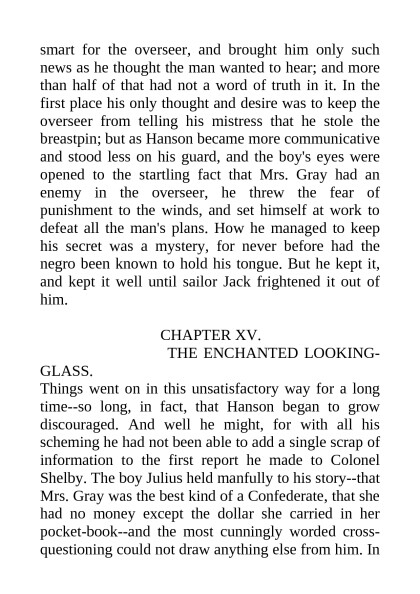 smart for the overseer, and brought him only such news as he thought the man wanted to hear; and more than half of that had not a word of truth in it. In the first place his only thought and desire was to keep the overseer from telling his mistress that he stole the breastpin; but as Hanson became more communicative and stood less on his guard, and the boy's eyes were opened to the startling fact that Mrs. Gray had an enemy in the overseer, he threw the fear of punishment to the winds, and set himself at work to defeat all the man's plans. How he managed to keep his secret was a mystery, for never before had the negro been known to hold his tongue. But he kept it, and kept it well until sailor Jack frightened it out of him.

CHAPTER XV.
THE ENCHANTED LOOKING-GLASS.

Things went on in this unsatisfactory way for a long time--so long, in fact, that Hanson began to grow discouraged. And well he might, for with all his scheming he had not been able to add a single scrap of information to the first report he made to Colonel Shelby. The boy Julius held manfully to his story--that Mrs. Gray was the best kind of a Confederate, that she had no money except the dollar she carried in her pocket-book--and the most cunningly worded cross-questioning could not draw anything else from him. In